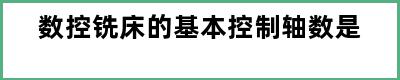 数控铣床的基本控制轴数是